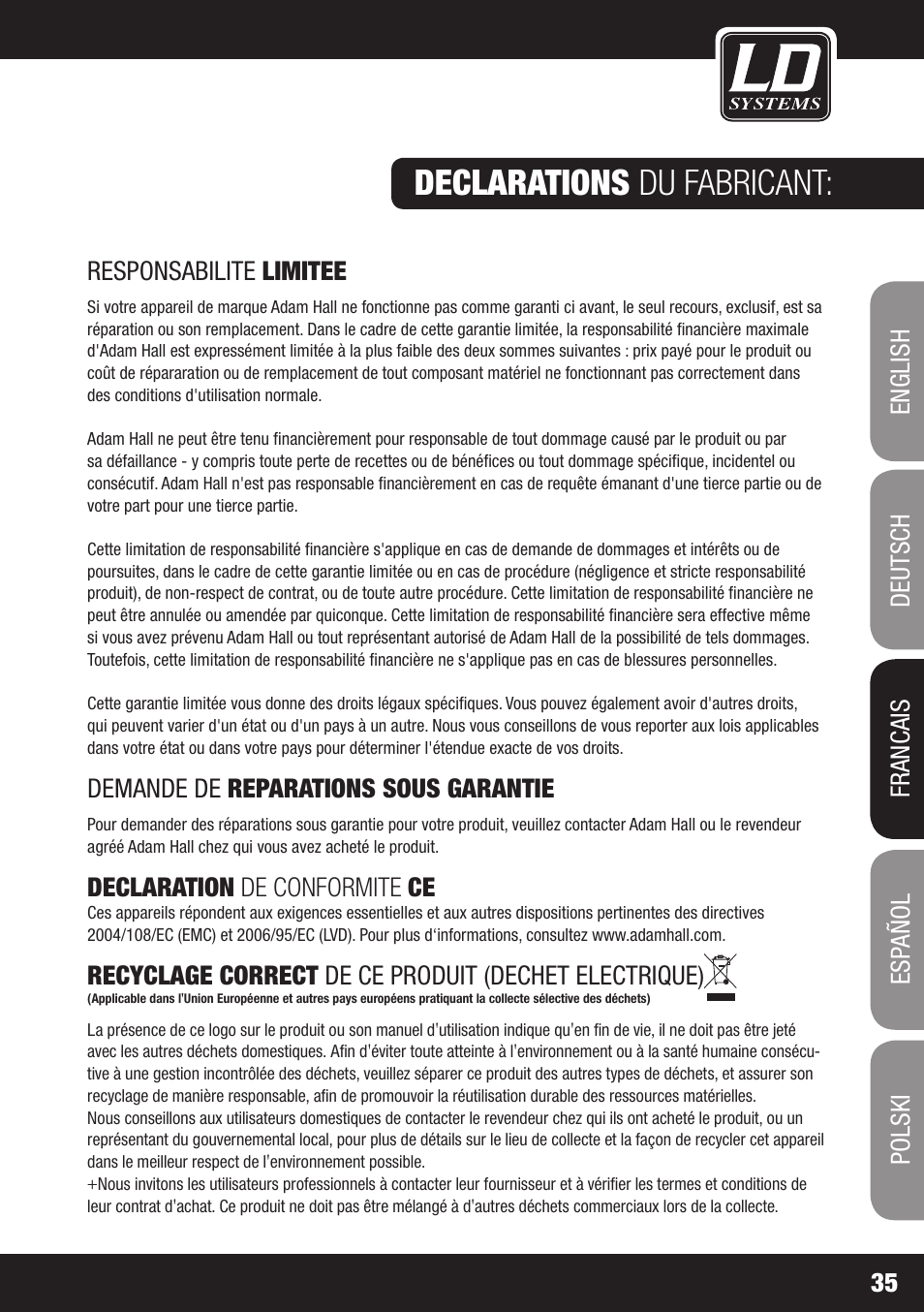 LD SYSTEMS

DECLARATIONS DU FABRICANT:

RESPONSABILITE LIMITEE

Si votre appareil de marque Adam Hall ne fonctionne pas comme garanti ci avant, le seul recours, exclusif, est sa réparation ou son remplacement. Dans le cadre de cette garantie limitée, la responsabilité financière maximale d'Adam Hall est expressément limitée à la plus faible des deux sommes suivantes : prix payé pour le produit ou coût de répararation ou de remplacement de tout composant matériel ne fonctionnant pas correctement dans des conditions d'utilisation normale.

Adam Hall ne peut être tenu financièrement pour responsable de tout dommage causé par le produit ou par sa défaillance - y compris toute perte de recettes ou de bénéfices ou tout dommage spécifique, incidentel ou consécutif. Adam Hall n'est pas responsable financièrement en cas de requête émanant d'une tierce partie ou de votre part pour une tierce partie.

Cette limitation de responsabilité financière s'applique en cas de demande de dommages et intérêts ou de poursuites, dans le cadre de cette garantie limitée ou en cas de procédure (négligence et stricte responsabilité produit), de non-respect de contrat, ou de toute autre procédure. Cette limitation de responsabilité financière ne peut être annulée ou amendée par quiconque. Cette limitation de responsabilité financière sera effective même si vous avez prévenu Adam Hall ou tout représentant autorisé de Adam Hall de la possibilité de tels dommages. Toutefois, cette limitation de responsabilité financière ne s'applique pas en cas de blessures personnelles.

Cette garantie limitée vous donne des droits légaux spécifiques. Vous pouvez également avoir d'autres droits, qui peuvent varier d'un état ou d'un pays à un autre. Nous vous conseillons de vous reporter aux lois applicables dans votre état ou dans votre pays pour déterminer l'étendue exacte de vos droits.

DEMANDE DE REPARATIONS SOUS GARANTIE

Pour demander des réparations sous garantie pour votre produit, veuillez contacter Adam Hall ou le revendeur agréé Adam Hall chez qui vous avez acheté le produit.

DECLARATION DE CONFORMITE CE

Ces appareils répondent aux exigences essentielles et aux autres dispositions pertinentes des directives 2004/108/EC (EMC) et 2006/95/EC (LVD). Pour plus d'informations, consultez www.adamhall.com.

RECYCLAGE CORRECT DE CE PRODUIT (DECHET ELECTRIQUE)

(Applicable dans l'Union Européenne et autres pays européens pratiquant la collecte sélective des déchets)

La présence de ce logo sur le produit ou son manuel d'utilisation indique qu'en fin de vie, il ne doit pas être jeté avec les autres déchets domestiques. Afin d'éviter toute atteinte à l'environnement ou à la santé humaine consécutive à une gestion incontrôlée des déchets, veuillez séparer ce produit des autres types de déchets, et assurer son recyclage de manière responsable, afin de promouvoir la réutilisation durable des ressources matérielles.
Nous conseillons aux utilisateurs domestiques de contacter le revendeur chez qui ils ont acheté le produit, ou un représentant du gouvernemental local, pour plus de détails sur le lieu de collecte et la façon de recycler cet appareil dans le meilleur respect de l'environnement possible.
+Nous invitons les utilisateurs professionnels à contacter leur fournisseur et à vérifier les termes et conditions de leur contrat d'achat. Ce produit ne doit pas être mélangé à d'autres déchets commerciaux lors de la collecte.

ENGLISH
DEUTSCH
FRANCAIS
ESPAÑOL
POLSKI

35